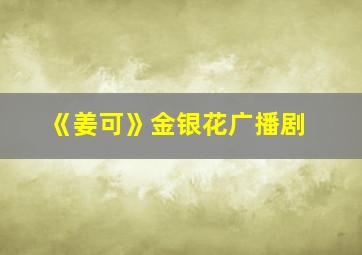 《姜可》金银花广播剧